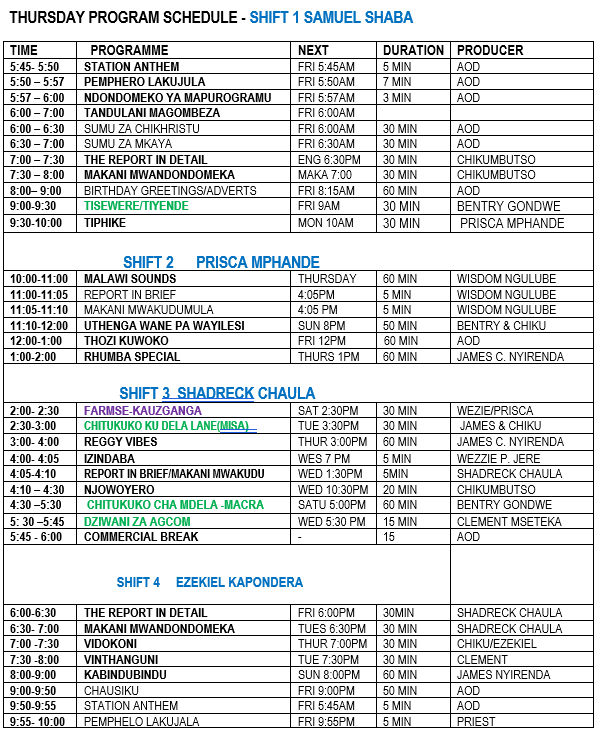 THURSDAY PROGRAM SCHEDULE - SHIFT 1 SAMUEL SHABA

| TIME | PROGRAMME | NEXT | DURATION | PRODUCER |
|---|---|---|---|---|
| 5:45- 5:50 | STATION ANTHEM | FRI 5:45AM | 5 MIN | AOD |
| 5:50 – 5:57 | PEMPHERO LAKUJULA | FRI 5:50AM | 7 MIN | AOD |
| 5:57 – 6:00 | NDONDOMEKO YA MAPUROGRAMU | FRI 5:57AM | 3 MIN | AOD |
| 6:00 – 7:00 | TANDULANI MAGOMBEZA | FRI 6:00AM | | |
| 6:00 – 6:30 | SUMU ZA CHIKHRISTU | FRI 6:00AM | 30 MIN | AOD |
| 6:30 – 7:00 | SUMU ZA MKAYA | FRI 6:30AM | 30 MIN | AOD |
| 7:00 – 7:30 | THE REPORT IN DETAIL | ENG 6:30PM | 30 MIN | CHIKUMBUTSO |
| 7:30 – 8:00 | MAKANI MWANDONDOMEKA | MAKA 7:00 | 30 MIN | CHIKUMBUTSO |
| 8:00– 9:00 | BIRTHDAY GREETINGS/ADVERTS | FRI 8:15AM | 60 MIN | AOD |
| 9:00-9:30 | TISEWERE/TIYENDE | FRI 9AM | 30 MIN | BENTRY GONDWE |
| 9:30-10:00 | TIPHIKE | MON 10AM | 30 MIN | PRISCA MPHANDE |
| SHIFT 2 PRISCA MPHANDE | | | | |
| 10:00-11:00 | MALAWI SOUNDS | THURSDAY | 60 MIN | WISDOM NGULUBE |
| 11:00-11:05 | REPORT IN BRIEF | 4:05PM | 5 MIN | WISDOM NGULUBE |
| 11:05-11:10 | MAKANI MWAKUDUMULA | 4:05 PM | 5 MIN | WISDOM NGULUBE |
| 11:10-12:00 | UTHENGA WANE PA WAYILESI | SUN 8PM | 50 MIN | BENTRY & CHIKU |
| 12:00-1:00 | THOZI KUWOKO | FRI 12PM | 60 MIN | AOD |
| 1:00-2:00 | RHUMBA SPECIAL | THURS 1PM | 60 MIN | JAMES C. NYIRENDA |
| SHIFT 3 SHADRECK CHAULA | | | | |
| 2:00- 2:30 | FARMSE-KAUZGANGA | SAT 2:30PM | 30 MIN | WEZIE/PRISCA |
| 2:30-3:00 | CHITUKUKO KU DELA LANE(MISA) | TUE 3:30PM | 30 MIN | JAMES & CHIKU |
| 3:00- 4:00 | REGGY VIBES | THUR 3:00PM | 60 MIN | JAMES C. NYIRENDA |
| 4:00- 4:05 | IZINDABA | WES 7 PM | 5 MIN | WEZZIE P. JERE |
| 4:05-4:10 | REPORT IN BRIEF/MAKANI MWAKUDU | WED 1:30PM | 5MIN | SHADRECK CHAULA |
| 4:10 – 4:30 | NJOWOYERO | WED 10:30PM | 20 MIN | CHIKUMBUTSO |
| 4:30 –5:30 | CHITUKUKO CHA MDELA -MACRA | SATU 5:00PM | 60 MIN | BENTRY GONDWE |
| 5: 30 –5:45 | DZIWANI ZA AGCOM | WED 5:30 PM | 15 MIN | CLEMENT MSETEKA |
| 5:45 - 6:00 | COMMERCIAL BREAK | - | 15 | AOD |
| SHIFT 4 EZEKIEL KAPONDERA | | | | |
| 6:00-6:30 | THE REPORT IN DETAIL | FRI 6:00PM | 30MIN | SHADRECK CHAULA |
| 6:30- 7:00 | MAKANI MWANDONDOMEKA | TUES 6:30PM | 30 MIN | SHADRECK CHAULA |
| 7:00 -7:30 | VIDOKONI | THUR 7:00PM | 30 MIN | CHIKU/EZEKIEL |
| 7:30 -8:00 | VINTHANGUNI | TUE 7:30PM | 30 MIN | CLEMENT |
| 8:00-9:00 | KABINDUBINDU | SUN 8:00PM | 60 MIN | JAMES NYIRENDA |
| 9:00-9:50 | CHAUSIKU | FRI 9:00PM | 50 MIN | AOD |
| 9:50-9:55 | STATION ANTHEM | FRI 5:45AM | 5 MIN | AOD |
| 9:55- 10:00 | PEMPHELO LAKUJALA | FRI 9:55PM | 5 MIN | PRIEST |